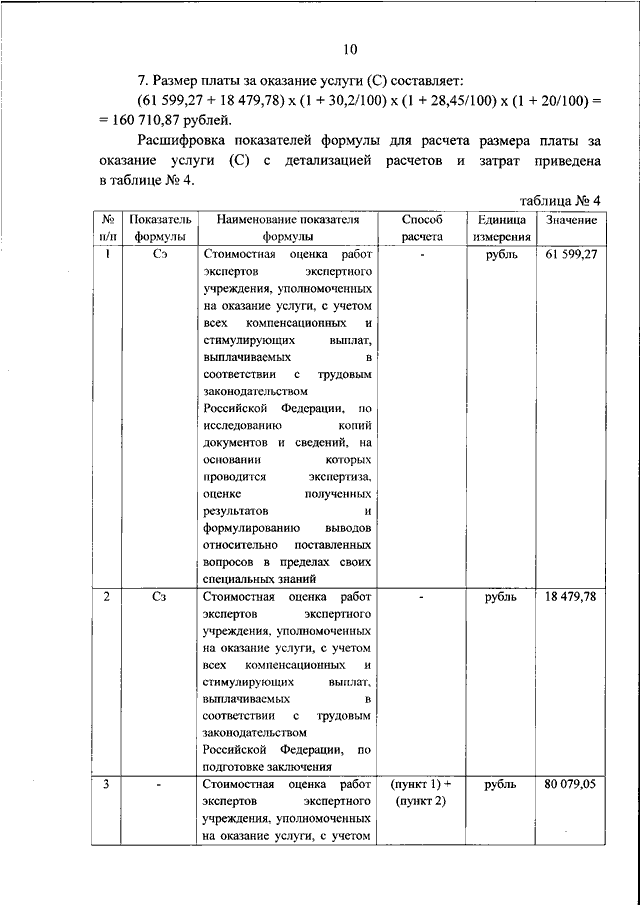 10

7. Размер платы за оказание услуги (С) составляет:
(61 599,27 + 18 479,78) x (1 + 30,2/100) x (1 + 28,45/100) x (1 + 20/100) = = 160 710,87 рублей.

Расшифровка показателей формулы для расчета размера платы за оказание услуги (С) с детализацией расчетов и затрат приведена в таблице № 4.

таблица № 4

| № п/п | Показатель формулы | Наименование показателя формулы | Способ расчета | Единица измерения | Значение |
|---|---|---|---|---|---|
| 1 | Сэ | Стоимостная оценка работ экспертов экспертного учреждения, уполномоченных на оказание услуги, с учетом всех компенсационных и стимулирующих выплат, выплачиваемых в соответствии с трудовым законодательством Российской Федерации, по исследованию копий документов и сведений, на основании которых проводится экспертиза, оценке полученных результатов и формулированию выводов относительно поставленных вопросов в пределах своих специальных знаний | - | рубль | 61 599,27 |
| 2 | Сз | Стоимостная оценка работ экспертов экспертного учреждения, уполномоченных на оказание услуги, с учетом всех компенсационных и стимулирующих выплат, выплачиваемых в соответствии с трудовым законодательством Российской Федерации, по подготовке заключения | - | рубль | 18 479,78 |
| 3 | - | Стоимостная оценка работ экспертов экспертного учреждения, уполномоченных на оказание услуги, с учетом | (пункт 1) + (пункт 2) | рубль | 80 079,05 |